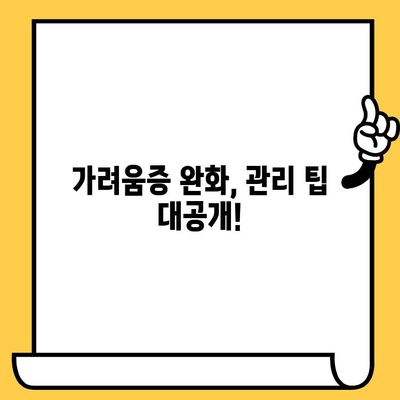 가려움증 완화, 관리 팁 대공개!